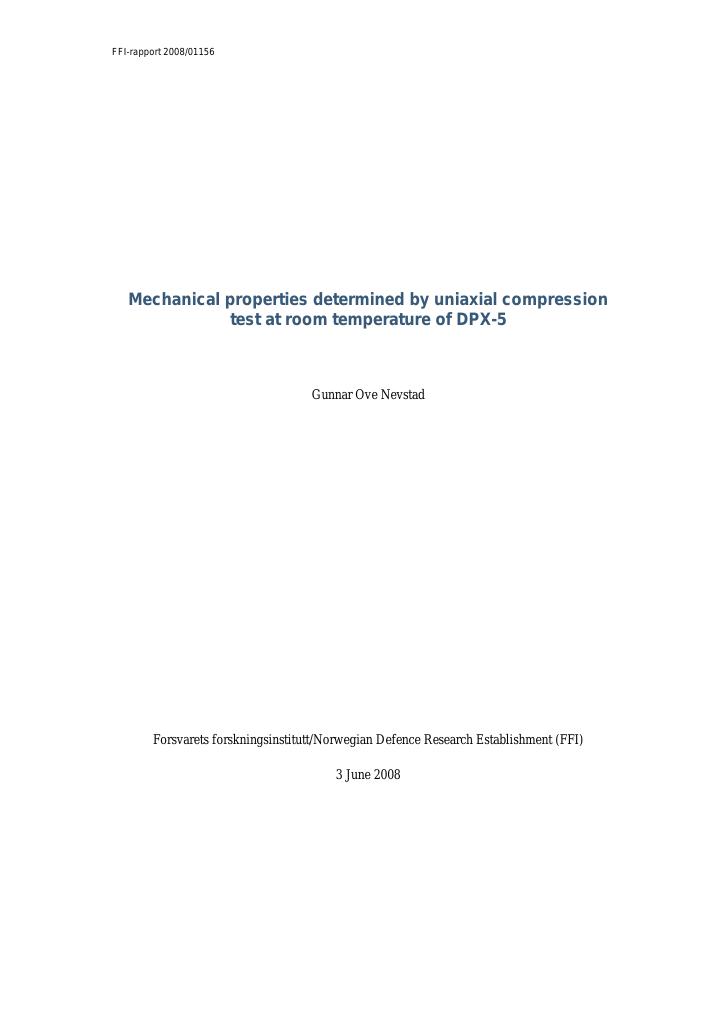 FFI-rapport 2008/01156

Mechanical properties determined by uniaxial compression test at room temperature of DPX-5

Gunnar Ove Nevstad

Forsvarets forskningsinstitutt/Norwegian Defence Research Establishment (FFI)

3 June 2008